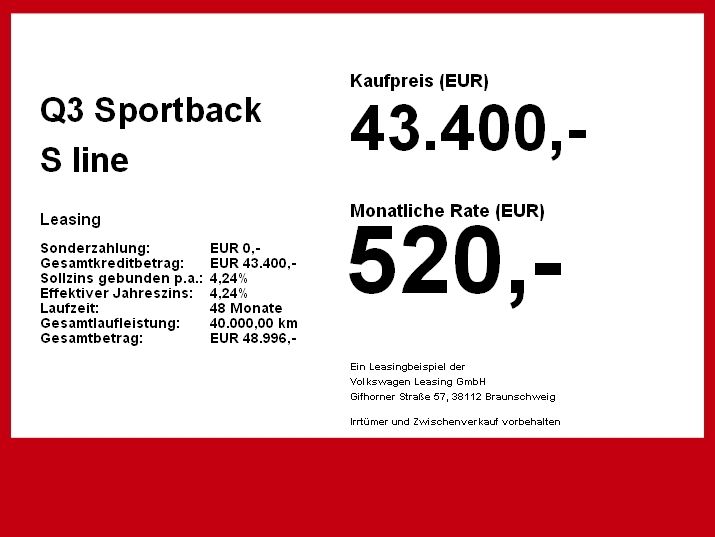 Q3 Sportback
S line

Leasing

Sonderzahlung: EUR 0,-
Gesamtkreditbetrag: EUR 43.400,-
Sollzins gebunden p.a.: 4,24%
Effektiver Jahreszins: 4,24%
Laufzeit: 48 Monate
Gesamtlaufleistung: 40.000,00 km
Gesamtbetrag: EUR 48.996,-

Kaufpreis (EUR)
43.400,-

Monatliche Rate (EUR)
520,-

Ein Leasingbeispiel der
Volkswagen Leasing GmbH
Gifhorner Straße 57, 38112 Braunschweig

Irrtümer und Zwischenverkauf vorbehalten